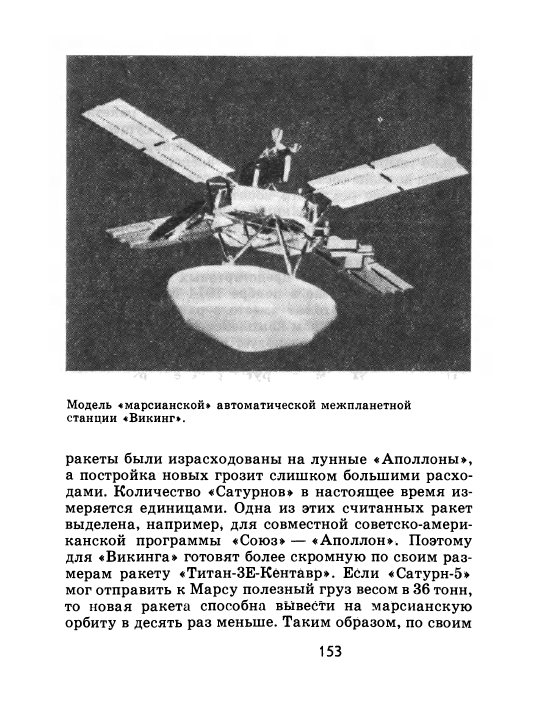 Модель «марсианской» автоматической межпланетной станции «Викинг».

ракеты были израсходованы на лунные «Аполлоны», а постройка новых грозит слишком большими расходами. Количество «Сатурнов» в настоящее время измеряется единицами. Одна из этих считанных ракет выделена, например, для совместной советско-американской программы «Союз» — «Аполлон». Поэтому для «Викинга» готовят более скромную по своим размерам ракету «Титан-3Е-Кентавр». Если «Сатурн-5» мог отправить к Марсу полезный груз весом в 36 тонн, то новая ракета способна вывести на марсианскую орбиту в десять раз меньше. Таким образом, по своим

153